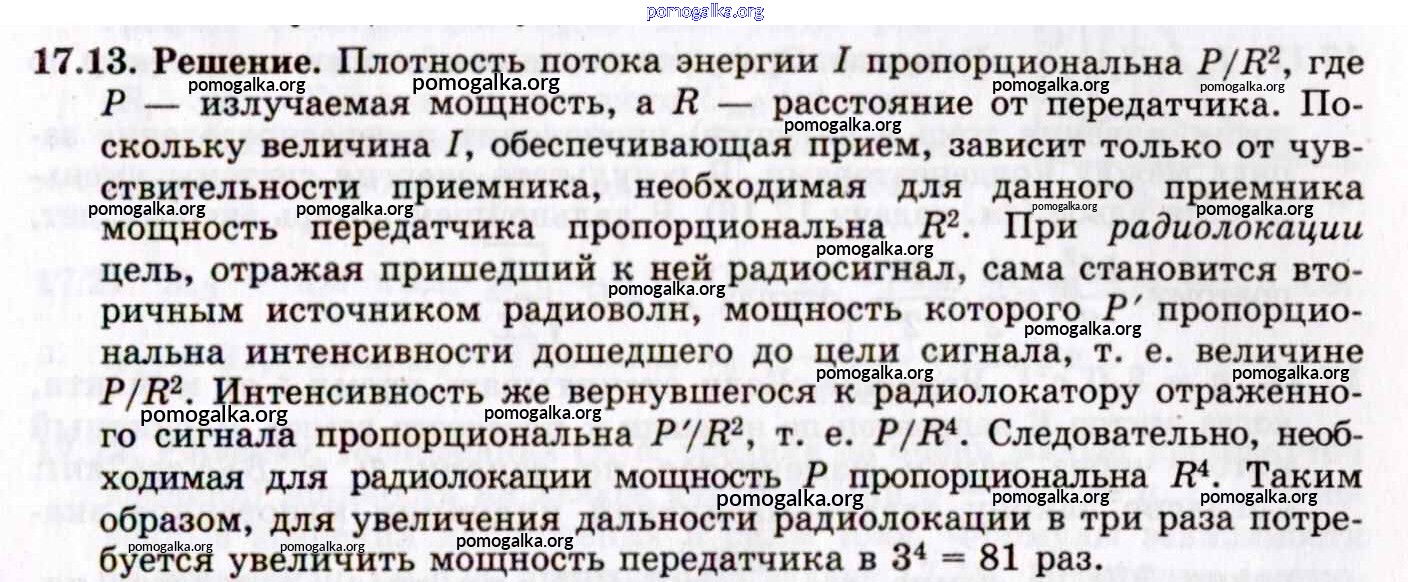 17.13. Решение. Плотность потока энергии $I$ пропорциональна $P/R^2$, где $P$ — излучаемая мощность, а $R$ — расстояние от передатчика. Поскольку величина $I$, обеспечивающая прием, зависит только от чувствительности приемника, необходимая для данного приемника мощность передатчика пропорциональна $R^2$. При радиолокации цель, отражая пришедший к ней радиосигнал, сама становится вторичным источником радиоволн, мощность которого $P'$ пропорциональна интенсивности дошедшего до цели сигнала, т. е. величине $P/R^2$. Интенсивность же вернувшегося к радиолокатору отраженного сигнала пропорциональна $P'/R^2$, т. е. $P/R^4$. Следовательно, необходимая для радиолокации мощность $P$ пропорциональна $R^4$. Таким образом, для увеличения дальности радиолокации в три раза потребуется увеличить мощность передатчика в $3^4 = 81$ раз.

pomogalka.org